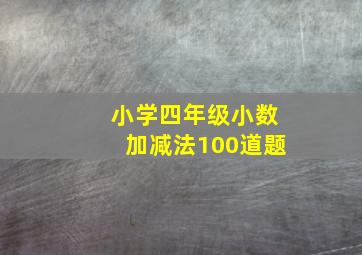 小学四年级小数加减法100道题